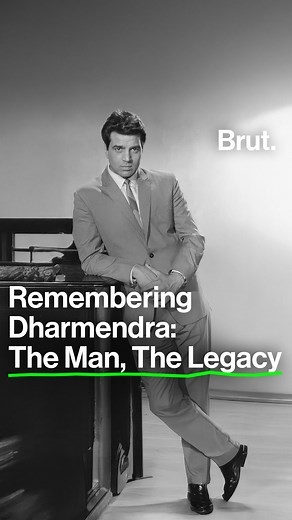 Brut.

Remembering Dharmendra: The Man, The Legacy